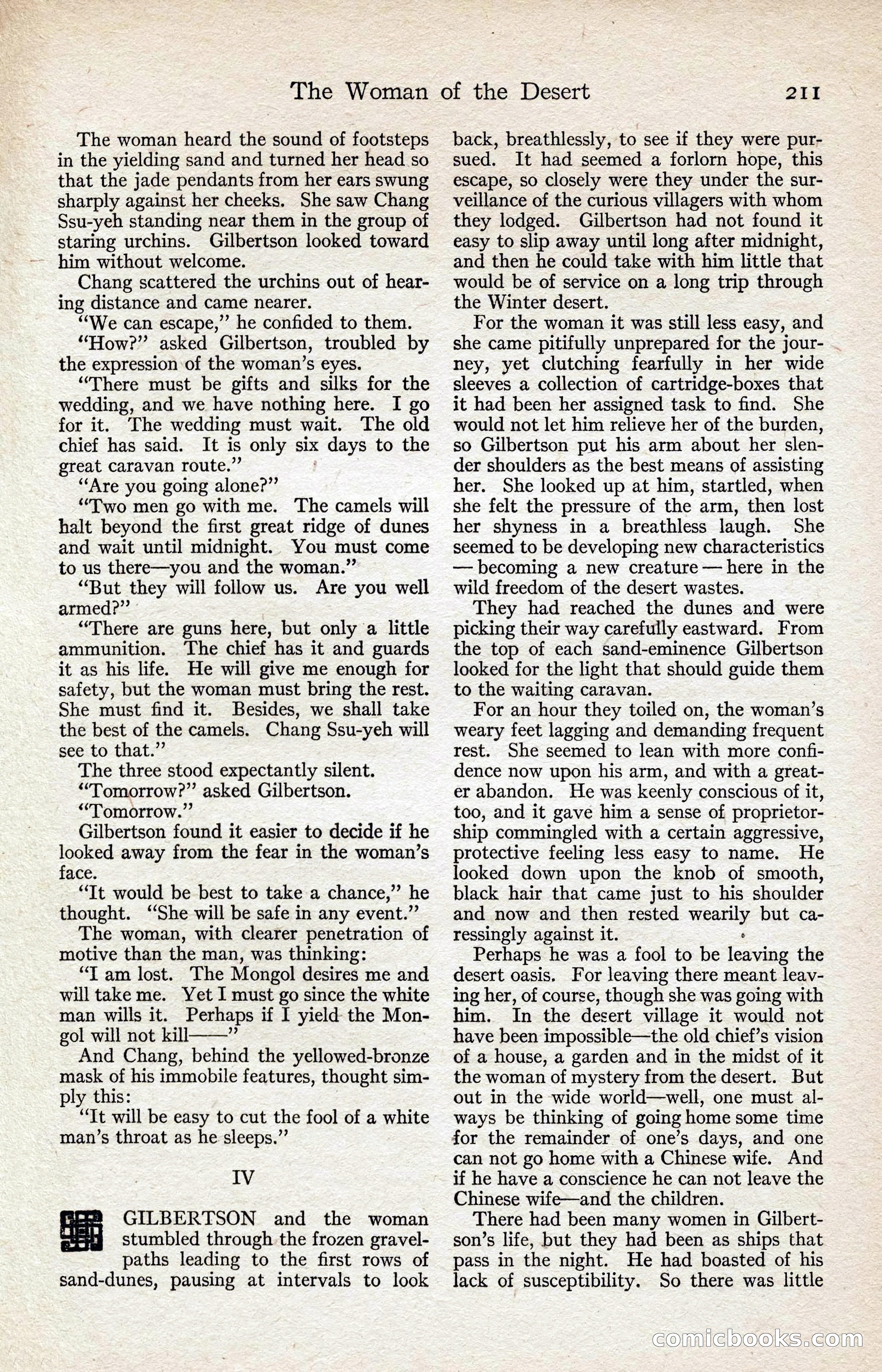 The Woman of the Desert 211

The woman heard the sound of footsteps in the yielding sand and turned her head so that the jade pendants from her ears swung sharply against her cheeks. She saw Chang Ssu-yeh standing near them in the group of staring urchins. Gilbertson looked toward him without welcome.

Chang scattered the urchins out of hearing distance and came nearer.

"We can escape," he confided to them.

"How?" asked Gilbertson, troubled by the expression of the woman's eyes.

"There must be gifts and silks for the wedding, and we have nothing here. I go for it. The wedding must wait. The old chief has said. It is only six days to the great caravan route."

"Are you going alone?"

"Two men go with me. The camels will halt beyond the first great ridge of dunes and wait until midnight. You must come to us there—you and the woman."

"But they will follow us. Are you well armed?"

"There are guns here, but only a little ammunition. The chief has it and guards it as his life. He will give me enough for safety, but the woman must bring the rest. She must find it. Besides, we shall take the best of the camels. Chang Ssu-yeh will see to that."

The three stood expectantly silent.

"Tomorrow?" asked Gilbertson.

"Tomorrow."

Gilbertson found it easier to decide if he looked away from the fear in the woman's face.

"It would be best to take a chance," he thought. "She will be safe in any event."

The woman, with clearer penetration of motive than the man, was thinking:

"I am lost. The Mongol desires me and will take me. Yet I must go since the white man wills it. Perhaps if I yield the Mongol will not kill——"

And Chang, behind the yellowed-bronze mask of his immobile features, thought simply this:

"It will be easy to cut the fool of a white man's throat as he sleeps."

IV

GILBERTSON and the woman stumbled through the frozen gravel-paths leading to the first rows of sand-dunes, pausing at intervals to look back, breathlessly, to see if they were pursued. It had seemed a forlorn hope, this escape, so closely were they under the surveillance of the curious villagers with whom they lodged. Gilbertson had not found it easy to slip away until long after midnight, and then he could take with him little that would be of service on a long trip through the Winter desert.

For the woman it was still less easy, and she came pitifully unprepared for the journey, yet clutching fearfully in her wide sleeves a collection of cartridge-boxes that it had been her assigned task to find. She would not let him relieve her of the burden, so Gilbertson put his arm about her slender shoulders as the best means of assisting her. She looked up at him, startled, when she felt the pressure of the arm, then lost her shyness in a breathless laugh. She seemed to be developing new characteristics — becoming a new creature — here in the wild freedom of the desert wastes.

They had reached the dunes and were picking their way carefully eastward. From the top of each sand-eminence Gilbertson looked for the light that should guide them to the waiting caravan.

For an hour they toiled on, the woman's weary feet lagging and demanding frequent rest. She seemed to lean with more confidence now upon his arm, and with a greater abandon. He was keenly conscious of it, too, and it gave him a sense of proprietorship commingled with a certain aggressive, protective feeling less easy to name. He looked down upon the knob of smooth, black hair that came just to his shoulder and now and then rested wearily but caressingly against it.

Perhaps he was a fool to be leaving the desert oasis. For leaving there meant leaving her, of course, though she was going with him. In the desert village it would not have been impossible—the old chief's vision of a house, a garden and in the midst of it the woman of mystery from the desert. But out in the wide world—well, one must always be thinking of going home some time for the remainder of one's days, and one can not go home with a Chinese wife. And if he have a conscience he can not leave the Chinese wife—and the children.

There had been many women in Gilbertson's life, but they had been as ships that pass in the night. He had boasted of his lack of susceptibility. So there was little

comicbooks.com